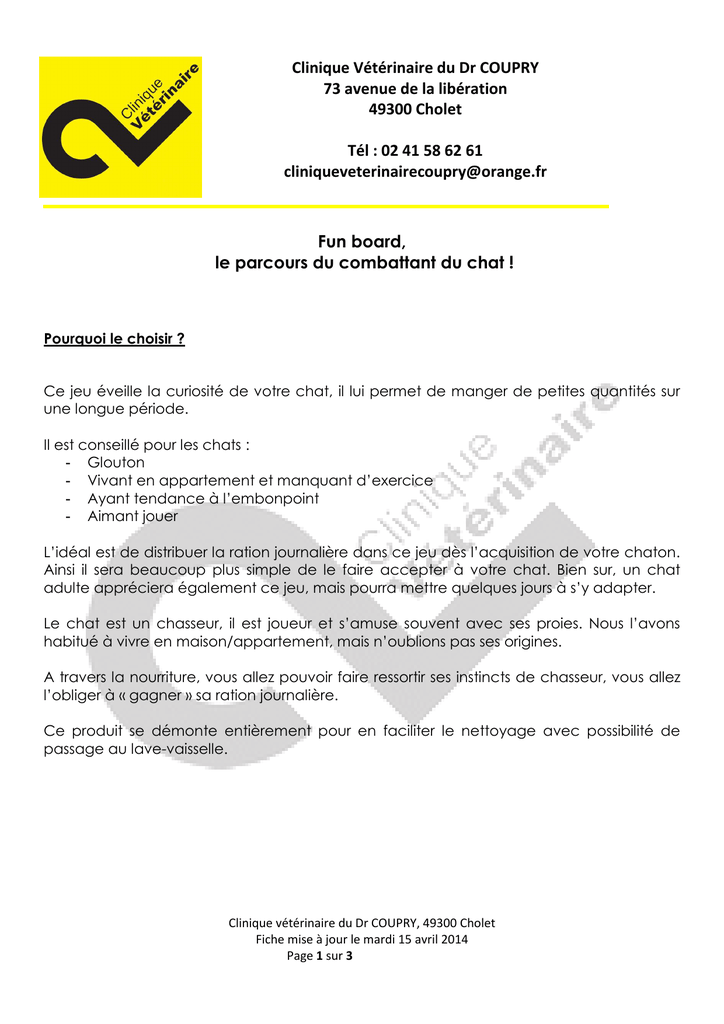 Clinique Vétérinaire

Clinique Vétérinaire du Dr COUPRY
73 avenue de la libération
49300 Cholet

Tél : 02 41 58 62 61
cliniqueveterinairecoupry@orange.fr

Fun board,
le parcours du combattant du chat !

Pourquoi le choisir ?

Ce jeu éveille la curiosité de votre chat, il lui permet de manger de petites quantités sur une longue période.

Il est conseillé pour les chats :
- Glouton
- Vivant en appartement et manquant d'exercice
- Ayant tendance à l'embonpoint
- Aimant jouer

L'idéal est de distribuer la ration journalière dans ce jeu dès l'acquisition de votre chaton. Ainsi il sera beaucoup plus simple de le faire accepter à votre chat. Bien sur, un chat adulte appréciera également ce jeu, mais pourra mettre quelques jours à s'y adapter.

Le chat est un chasseur, il est joueur et s'amuse souvent avec ses proies. Nous l'avons habitué à vivre en maison/appartement, mais n'oublions pas ses origines.

A travers la nourriture, vous allez pouvoir faire ressortir ses instincts de chasseur, vous allez l'obliger à « gagner » sa ration journalière.

Ce produit se démonte entièrement pour en faciliter le nettoyage avec possibilité de passage au lave-vaisselle.

Clinique Vétérinaire

Clinique vétérinaire du Dr COUPRY, 49300 Cholet
Fiche mise à jour le mardi 15 avril 2014
Page 1 sur 3